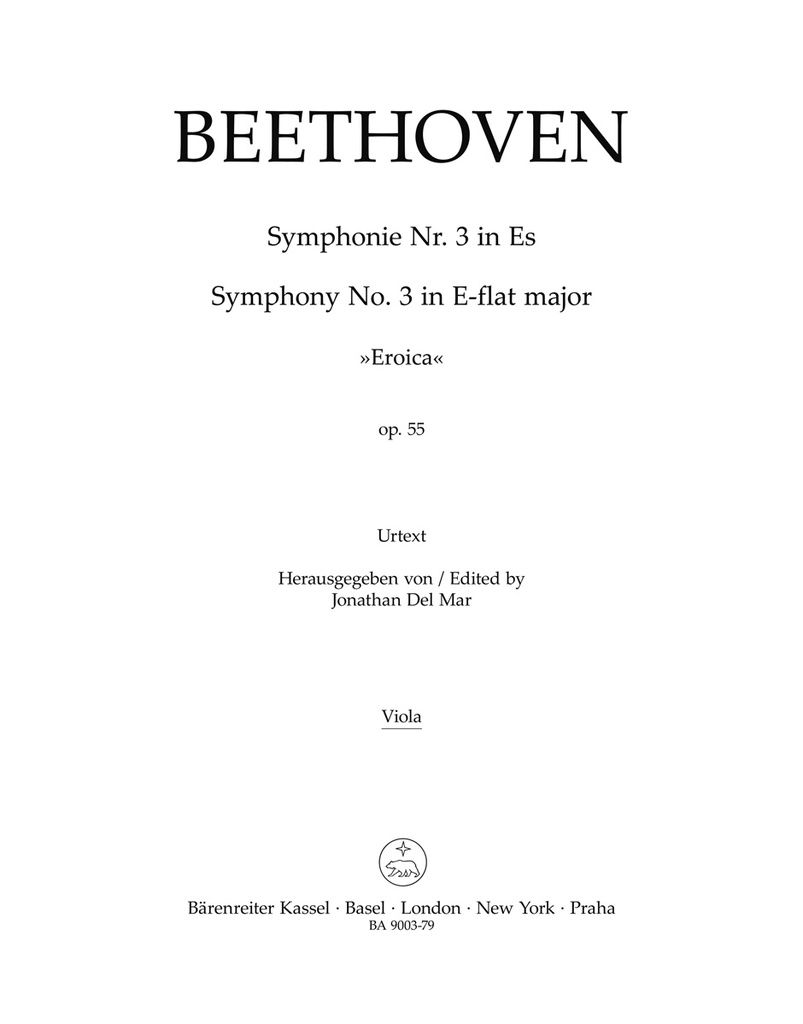 BEETHOVEN

Symphonie Nr. 3 in Es

Symphony No. 3 in E-flat major

»Eroica«

op. 55

Urtext

Herausgegeben von / Edited by
Jonathan Del Mar

Viola

Bärenreiter Kassel · Basel · London · New York · Praha
BA 9003-79